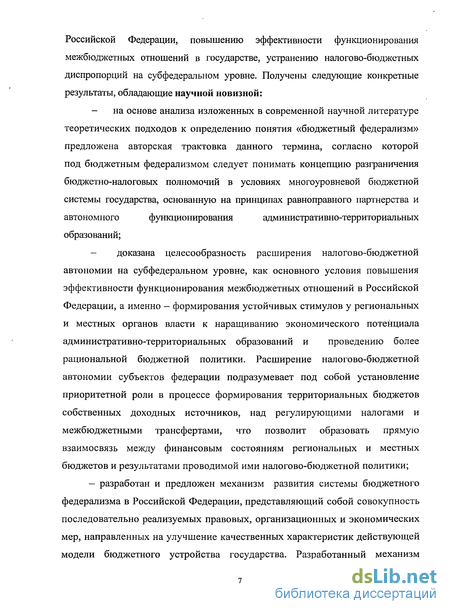 Российской Федерации, повышению эффективности функционирования межбюджетных отношений в государстве, устранению налогово-бюджетных диспропорций на субфедеральном уровне. Получены следующие конкретные результаты, обладающие научной новизной:

– на основе анализа изложенных в современной научной литературе теоретических подходов к определению понятия «бюджетный федерализм» предложена авторская трактовка данного термина, согласно которой под бюджетным федерализмом следует понимать концепцию разграничения бюджетно-налоговых полномочий в условиях многоуровневой бюджетной системы государства, основанную на принципах равноправного партнерства и автономного функционирования административно-территориальных образований;

– доказана целесообразность расширения налогово-бюджетной автономии на субфедеральном уровне, как основного условия повышения эффективности функционирования межбюджетных отношений в Российской Федерации, а именно – формирования устойчивых стимулов у региональных и местных органов власти к наращиванию экономического потенциала административно-территориальных образований и проведению более рациональной бюджетной политики. Расширение налогово-бюджетной автономии субъектов федерации подразумевает под собой установление приоритетной роли в процессе формирования территориальных бюджетов собственных доходных источников, над регулирующими налогами и межбюджетными трансфертами, что позволит образовать прямую взаимосвязь между финансовым состояниям региональных и местных бюджетов и результатами проводимой ими налогово-бюджетной политики;

– разработан и предложен механизм развития системы бюджетного федерализма в Российской Федерации, представляющий собой совокупность последовательно реализуемых правовых, организационных и экономических мер, направленных на улучшение качественных характеристик действующей модели бюджетного устройства государства. Разработанный механизм

7

dsLib.net
библиотека диссертаций